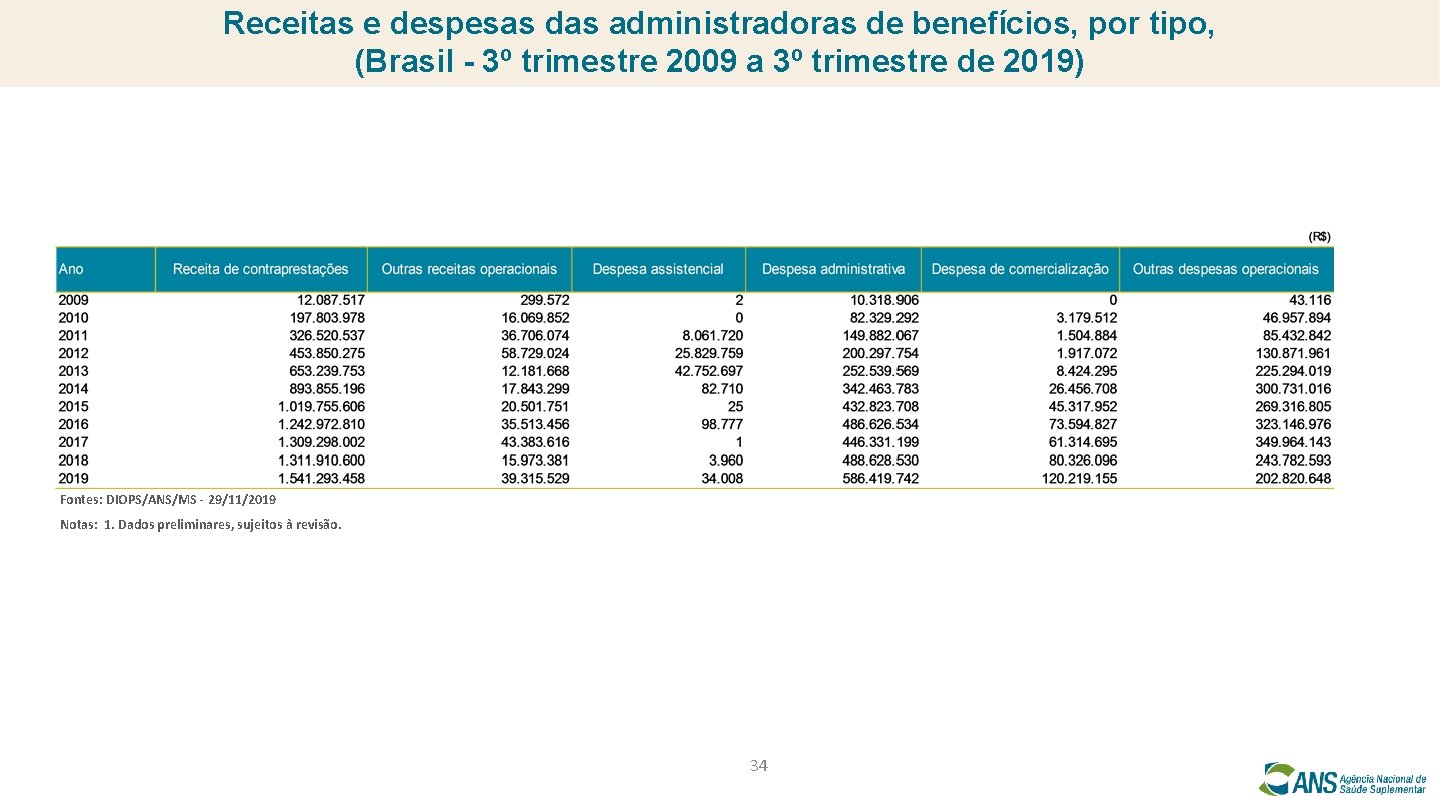 Receitas e despesas das administradoras de benefícios, por tipo, (Brasil - 3º trimestre 2009 a 3º trimestre de 2019)

(R$)

| Ano | Receita de contraprestações | Outras receitas operacionais | Despesa assistencial | Despesa administrativa | Despesa de comercialização | Outras despesas operacionais |
|---|---|---|---|---|---|---|
| 2009 | 12.087.517 | 299.572 | 2 | 10.318.906 | 0 | 43.116 |
| 2010 | 197.803.978 | 16.069.852 | 0 | 82.329.292 | 3.179.512 | 46.957.894 |
| 2011 | 326.520.537 | 36.706.074 | 8.061.720 | 149.882.067 | 1.504.884 | 85.432.842 |
| 2012 | 453.850.275 | 58.729.024 | 25.829.759 | 200.297.754 | 1.917.072 | 130.871.961 |
| 2013 | 653.239.753 | 12.181.668 | 42.752.697 | 252.539.569 | 8.424.295 | 225.294.019 |
| 2014 | 893.855.196 | 17.843.299 | 82.710 | 342.463.783 | 26.456.708 | 300.731.016 |
| 2015 | 1.019.755.606 | 20.501.751 | 25 | 432.823.708 | 45.317.952 | 269.316.805 |
| 2016 | 1.242.972.810 | 35.513.456 | 98.777 | 486.626.534 | 73.594.827 | 323.146.976 |
| 2017 | 1.309.298.002 | 43.383.616 | 1 | 446.331.199 | 61.314.695 | 349.964.143 |
| 2018 | 1.311.910.600 | 15.973.381 | 3.960 | 488.628.530 | 80.326.096 | 243.782.593 |
| 2019 | 1.541.293.458 | 39.315.529 | 34.008 | 586.419.742 | 120.219.155 | 202.820.648 |

Fontes: DIOPS/ANS/MS - 29/11/2019

Notas: 1. Dados preliminares, sujeitos à revisão.

34

ANS Agência Nacional de Saúde Suplementar